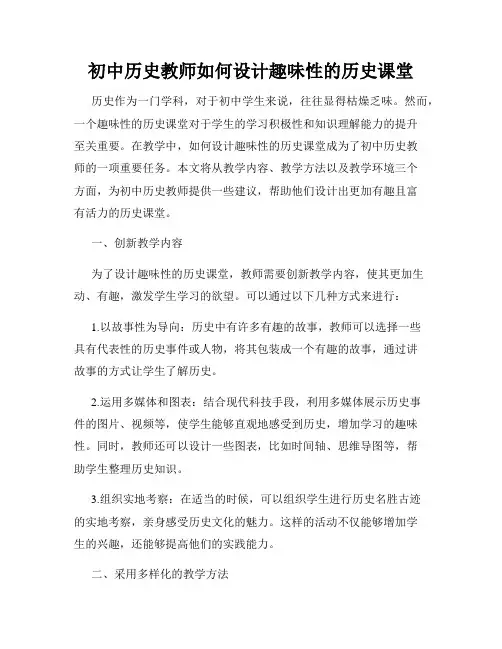 初中历史教师如何设计趣味性的历史课堂

历史作为一门学科，对于初中学生来说，往往显得枯燥乏味。然而，一个趣味性的历史课堂对于学生的学习积极性和知识理解能力的提升至关重要。在教学中，如何设计趣味性的历史课堂成为了初中历史教师的一项重要任务。本文将从教学内容、教学方法以及教学环境三个方面，为初中历史教师提供一些建议，帮助他们设计出更加有趣且富有活力的历史课堂。

一、创新教学内容

为了设计趣味性的历史课堂，教师需要创新教学内容，使其更加生动、有趣，激发学生学习的欲望。可以通过以下几种方式来进行：

1.以故事性为导向：历史中有许多有趣的故事，教师可以选择一些具有代表性的历史事件或人物，将其包装成一个有趣的故事，通过讲故事的方式让学生了解历史。

2.运用多媒体和图表：结合现代科技手段，利用多媒体展示历史事件的图片、视频等，使学生能够直观地感受到历史，增加学习的趣味性。同时，教师还可以设计一些图表，比如时间轴、思维导图等，帮助学生整理历史知识。

3.组织实地考察：在适当的时候，可以组织学生进行历史名胜古迹的实地考察，亲身感受历史文化的魅力。这样的活动不仅能够增加学生的兴趣，还能够提高他们的实践能力。

二、采用多样化的教学方法